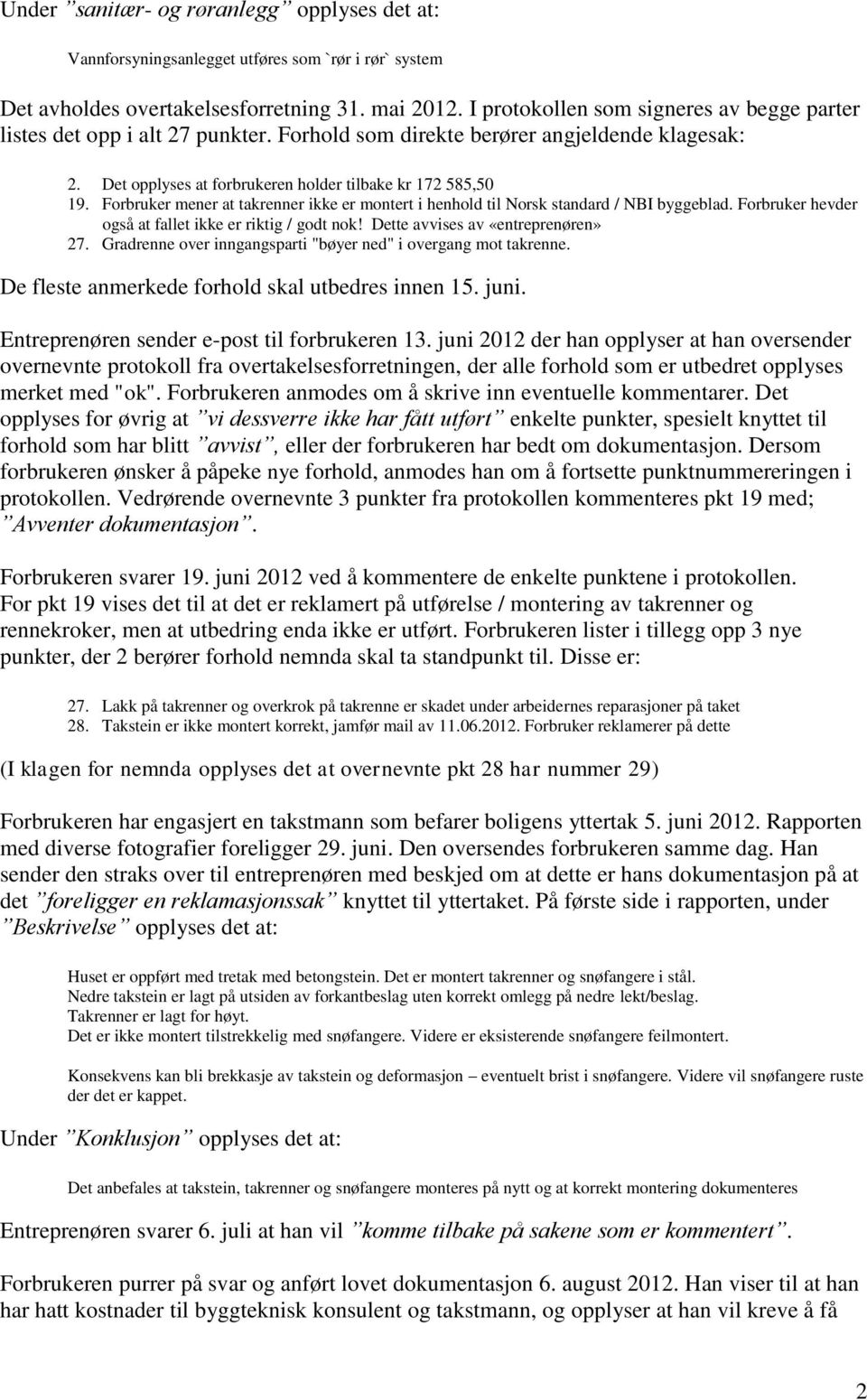 Under ”sanitær- og røranlegg” opplyses det at:

Vannforsyningsanlegget utføres som `rør i rør` system

Det avholdes overtakelsesforretning 31. mai 2012. I protokollen som signeres av begge parter listes det opp i alt 27 punkter. Forhold som direkte berører angjeldende klagesak:

2. Det opplyses at forbrukeren holder tilbake kr 172 585,50
19. Forbruker mener at takrenner ikke er montert i henhold til Norsk standard / NBI byggeblad. Forbruker hevder også at fallet ikke er riktig / godt nok! Dette avvises av «entreprenøren»
27. Gradrenne over inngangsparti "bøyer ned" i overgang mot takrenne.

De fleste anmerkede forhold skal utbedres innen 15. juni.

Entreprenøren sender e-post til forbrukeren 13. juni 2012 der han opplyser at han oversender overnevnte protokoll fra overtakelsesforretningen, der alle forhold som er utbedret opplyses merket med "ok". Forbrukeren anmodes om å skrive inn eventuelle kommentarer. Det opplyses for øvrig at ”vi dessverre ikke har fått utført” enkelte punkter, spesielt knyttet til forhold som har blitt ”avvist”, eller der forbrukeren har bedt om dokumentasjon. Dersom forbrukeren ønsker å påpeke nye forhold, anmodes han om å fortsette punktnummereringen i protokollen. Vedrørende overnevnte 3 punkter fra protokollen kommenteres pkt 19 med; ”Avventer dokumentasjon”.

Forbrukeren svarer 19. juni 2012 ved å kommentere de enkelte punktene i protokollen. For pkt 19 vises det til at det er reklamert på utførelse / montering av takrenner og rennekroker, men at utbedring enda ikke er utført. Forbrukeren lister i tillegg opp 3 nye punkter, der 2 berører forhold nemnda skal ta standpunkt til. Disse er:

27. Lakk på takrenner og overkrok på takrenne er skadet under arbeidernes reparasjoner på taket
28. Takstein er ikke montert korrekt, jamfør mail av 11.06.2012. Forbruker reklamerer på dette

(I klagen for nemnda opplyses det at overnevnte pkt 28 har nummer 29)

Forbrukeren har engasjert en takstmann som befarer boligens yttertak 5. juni 2012. Rapporten med diverse fotografier foreligger 29. juni. Den oversendes forbrukeren samme dag. Han sender den straks over til entreprenøren med beskjed om at dette er hans dokumentasjon på at det ”foreligger en reklamasjonssak” knyttet til yttertaket. På første side i rapporten, under ”Beskrivelse” opplyses det at:

Huset er oppført med tretak med betongstein. Det er montert takrenner og snøfangere i stål.
Nedre takstein er lagt på utsiden av forkantbeslag uten korrekt omlegg på nedre lekt/beslag.
Takrenner er lagt for høyt.
Det er ikke montert tilstrekkelig med snøfangere. Videre er eksisterende snøfangere feilmontert.

Konsekvens kan bli brekkasje av takstein og deformasjon – eventuelt brist i snøfangere. Videre vil snøfangere ruste der det er kappet.

Under ”Konklusjon” opplyses det at:

Det anbefales at takstein, takrenner og snøfangere monteres på nytt og at korrekt montering dokumenteres

Entreprenøren svarer 6. juli at han vil ”komme tilbake på sakene som er kommentert”.

Forbrukeren purrer på svar og anført lovet dokumentasjon 6. august 2012. Han viser til at han har hatt kostnader til byggteknisk konsulent og takstmann, og opplyser at han vil kreve å få

2